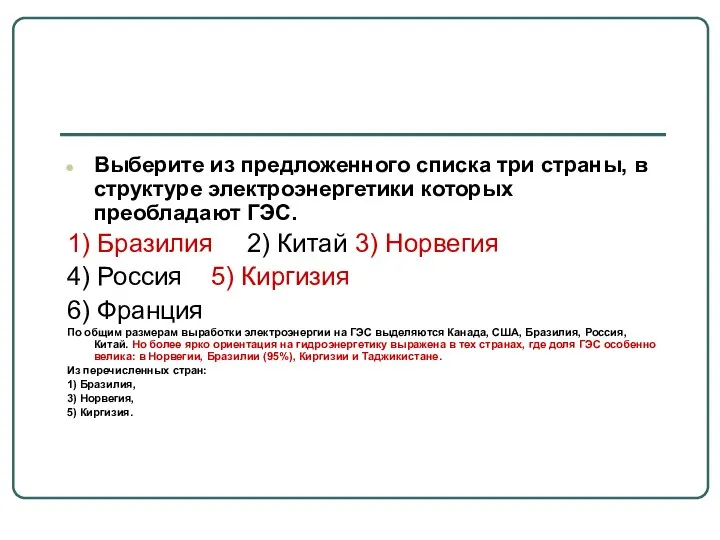 Выберите из предложенного списка три страны, в структуре электроэнергетики которых преобладают ГЭС.

1) Бразилия 2) Китай 3) Норвегия

4) Россия 5) Киргизия

6) Франция

По общим размерам выработки электроэнергии на ГЭС выделяются Канада, США, Бразилия, Россия, Китай. Но более ярко ориентация на гидроэнергетику выражена в тех странах, где доля ГЭС особенно велика: в Норвегии, Бразилии (95%), Киргизии и Таджикистане.

Из перечисленных стран:

1) Бразилия,

3) Норвегия,

5) Киргизия.